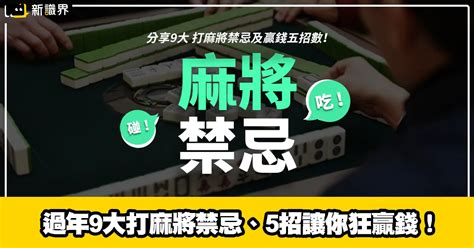 新識界

分享9大 打麻將禁忌及贏錢五招數!

麻將
禁忌

碰!
吃!

過年9大打麻將禁忌、5招讓你狂贏錢！